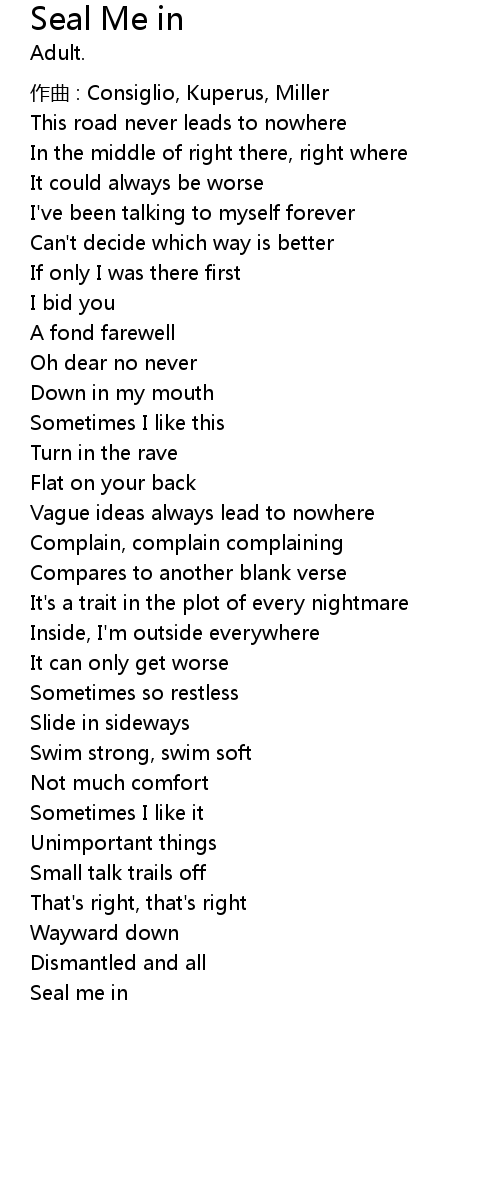 Seal Me in
Adult.

作曲 : Consiglio, Kuperus, Miller
This road never leads to nowhere
In the middle of right there, right where
It could always be worse
I've been talking to myself forever
Can't decide which way is better
If only I was there first
I bid you
A fond farewell
Oh dear no never
Down in my mouth
Sometimes I like this
Turn in the rave
Flat on your back
Vague ideas always lead to nowhere
Complain, complain complaining
Compares to another blank verse
It's a trait in the plot of every nightmare
Inside, I'm outside everywhere
It can only get worse
Sometimes so restless
Slide in sideways
Swim strong, swim soft
Not much comfort
Sometimes I like it
Unimportant things
Small talk trails off
That's right, that's right
Wayward down
Dismantled and all
Seal me in